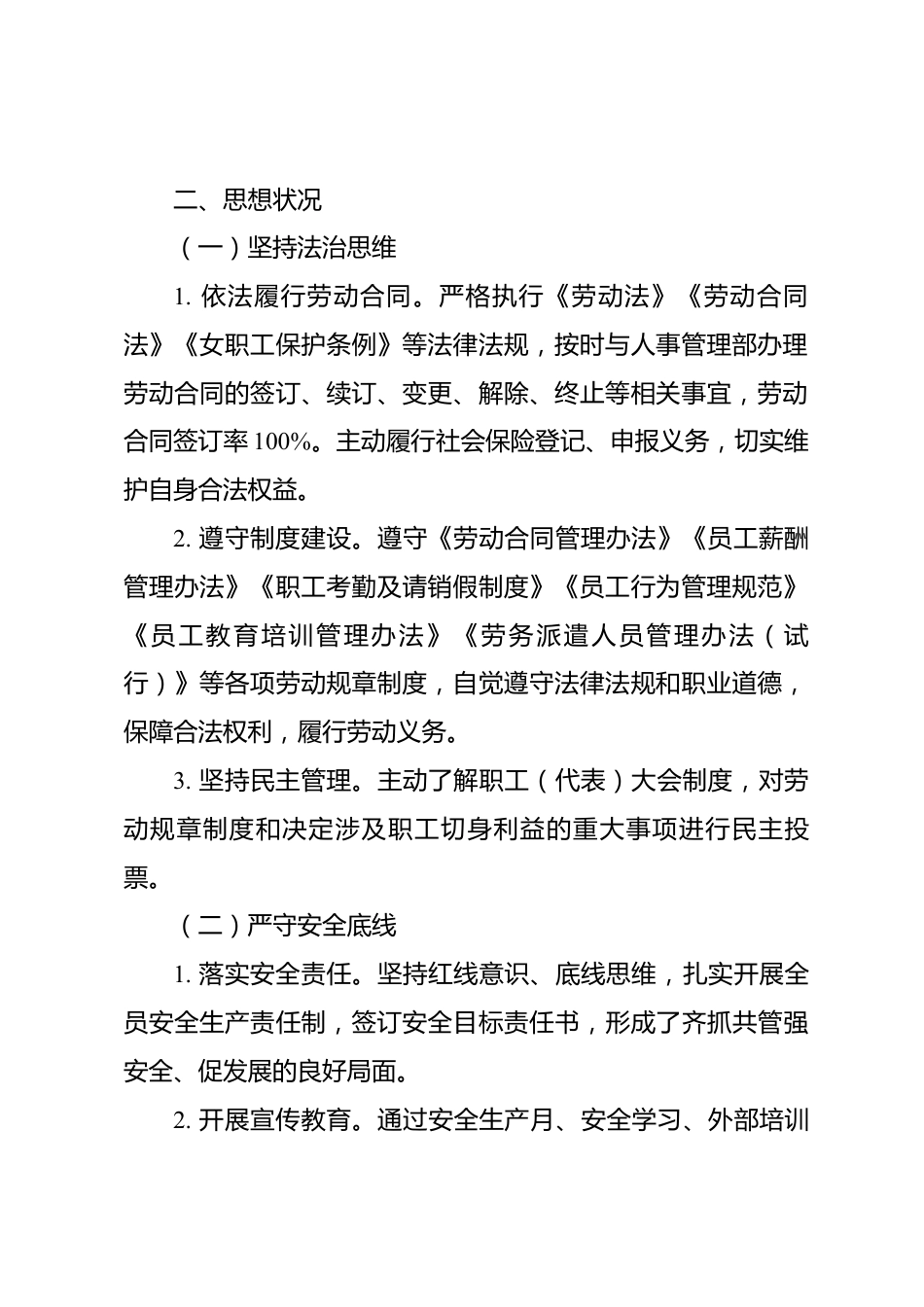 二、思想状况

（一）坚持法治思维

1. 依法履行劳动合同。严格执行《劳动法》《劳动合同法》《女职工保护条例》等法律法规，按时与人事管理部办理劳动合同的签订、续订、变更、解除、终止等相关事宜，劳动合同签订率 100%。主动履行社会保险登记、申报义务，切实维护自身合法权益。

2. 遵守制度建设。遵守《劳动合同管理办法》《员工薪酬管理办法》《职工考勤及请销假制度》《员工行为管理规范》《员工教育培训管理办法》《劳务派遣人员管理办法（试行）》等各项劳动规章制度，自觉遵守法律法规和职业道德，保障合法权利，履行劳动义务。

3. 坚持民主管理。主动了解职工（代表）大会制度，对劳动规章制度和决定涉及职工切身利益的重大事项进行民主投票。

（二）严守安全底线

1. 落实安全责任。坚持红线意识、底线思维，扎实开展全员安全生产责任制，签订安全目标责任书，形成了齐抓共管强安全、促发展的良好局面。

2. 开展宣传教育。通过安全生产月、安全学习、外部培训